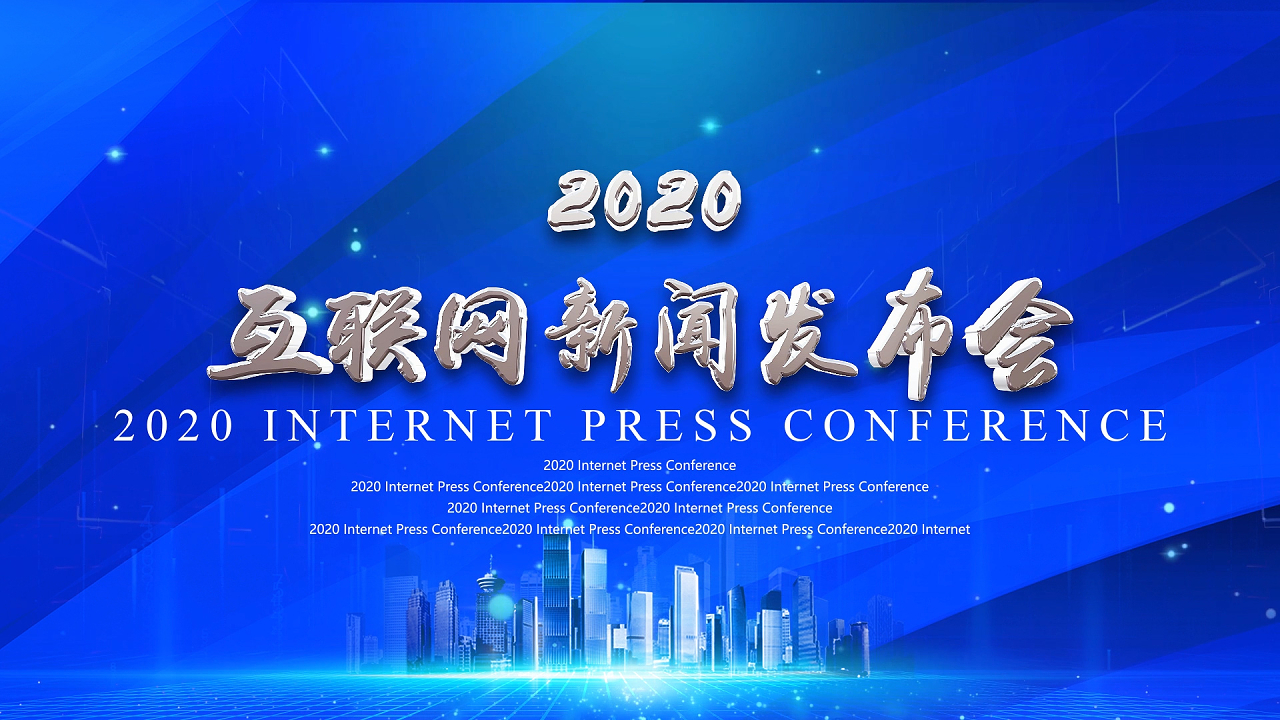 2020

互联网新闻发布会

2020 INTERNET PRESS CONFERENCE

2020 Internet Press Conference
2020 Internet Press Conference2020 Internet Press Conference2020 Internet Press Conference
2020 Internet Press Conference2020 Internet Press Conference
2020 Internet Press Conference2020 Internet Press Conference2020 Internet Press Conference2020 Internet